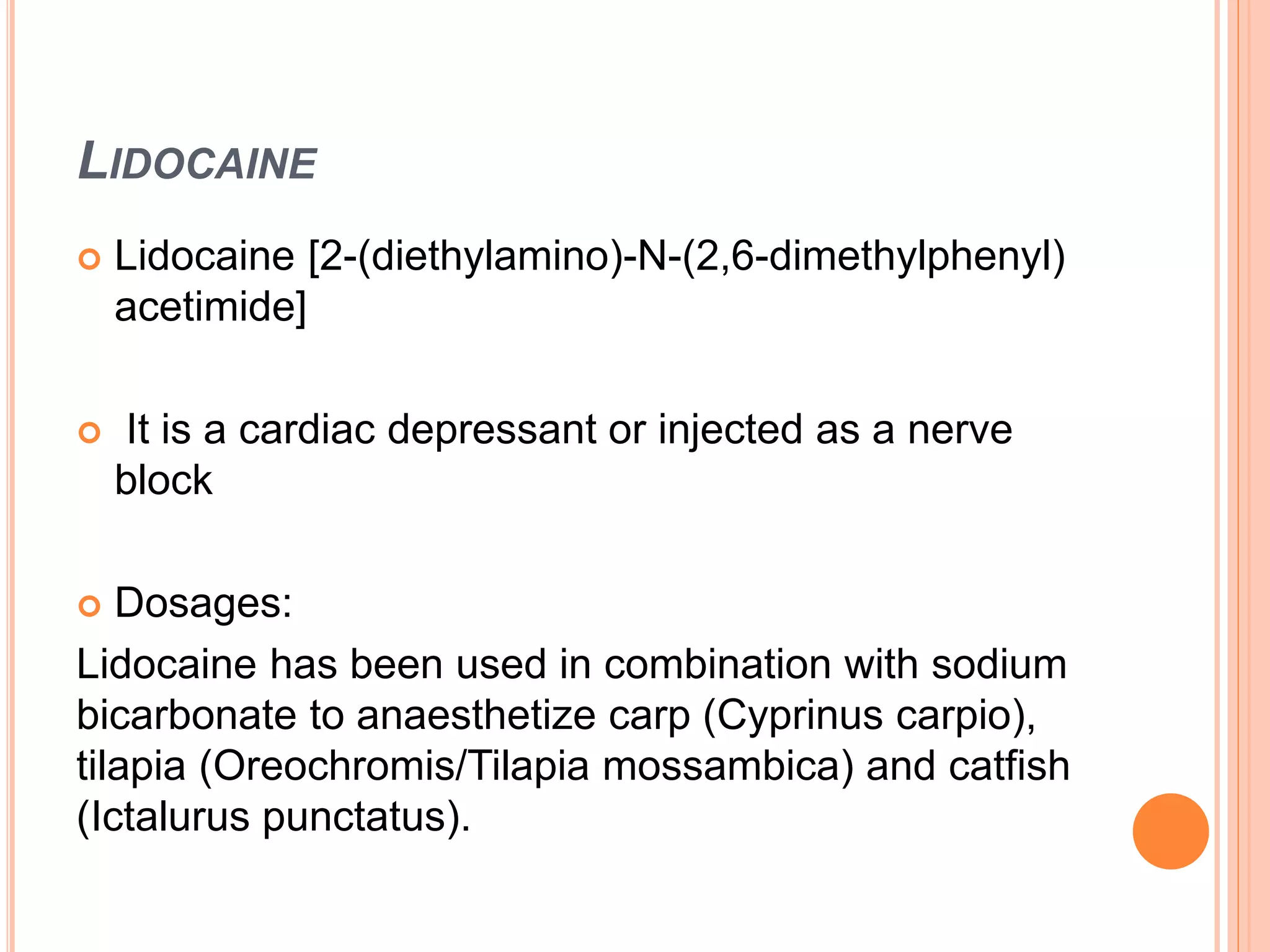 LIDOCAINE

Lidocaine [2-(diethylamino)-N-(2,6-dimethylphenyl) acetimide]

It is a cardiac depressant or injected as a nerve block

Dosages:

Lidocaine has been used in combination with sodium bicarbonate to anaesthetize carp (Cyprinus carpio), tilapia (Oreochromis/Tilapia mossambica) and catfish (Ictalurus punctatus).